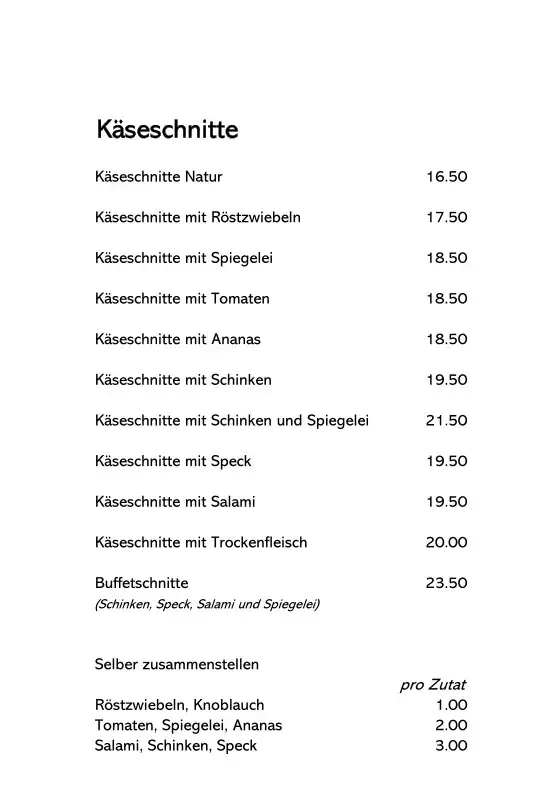 Käseschnitte

Käseschnitte Natur 16.50

Käseschnitte mit Röstzwiebeln 17.50

Käseschnitte mit Spiegelei 18.50

Käseschnitte mit Tomaten 18.50

Käseschnitte mit Ananas 18.50

Käseschnitte mit Schinken 19.50

Käseschnitte mit Schinken und Spiegelei 21.50

Käseschnitte mit Speck 19.50

Käseschnitte mit Salami 19.50

Käseschnitte mit Trockenfleisch 20.00

Buffetschnitte 23.50
(Schinken, Speck, Salami und Spiegelei)

Selber zusammenstellen

pro Zutat
Röstzwiebeln, Knoblauch 1.00
Tomaten, Spiegelei, Ananas 2.00
Salami, Schinken, Speck 3.00